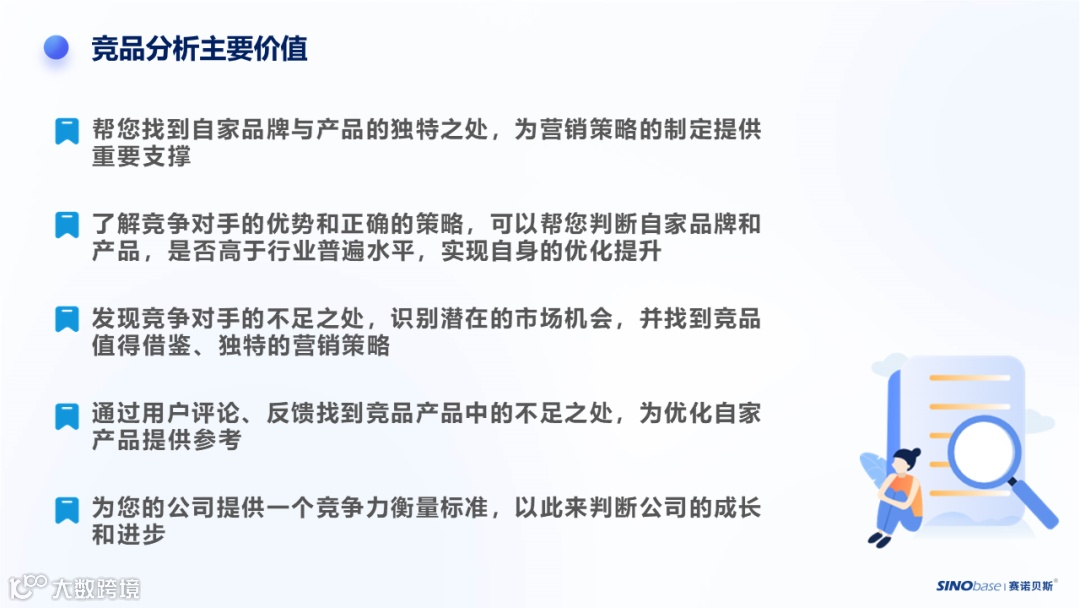 竞品分析主要价值

帮您找到自家品牌与产品的独特之处，为营销策略的制定提供重要支撑

了解竞争对手的优势和正确的策略，可以帮您判断自家品牌和产品，是否高于行业普遍水平，实现自身的优化提升

发现竞争对手的不足之处，识别潜在的市场机会，并找到竞品值得借鉴、独特的营销策略

通过用户评论、反馈找到竞品产品中的不足之处，为优化自家产品提供参考

为您的公司提供一个竞争力衡量标准，以此来判断公司的成长和进步

SINObase | 赛诺贝斯®

大数跨境